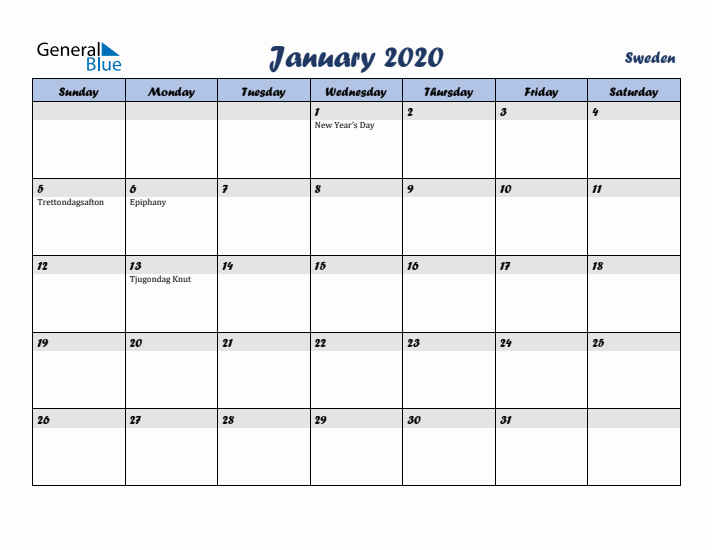 General Blue

January 2020

Sweden

| Sunday | Monday | Tuesday | Wednesday | Thursday | Friday | Saturday |
|---|---|---|---|---|---|---|
| | | | 1 New Year's Day | 2 | 3 | 4 |
| 5 Trettondagsafton | 6 Epiphany | 7 | 8 | 9 | 10 | 11 |
| 12 | 13 Tjugondag Knut | 14 | 15 | 16 | 17 | 18 |
| 19 | 20 | 21 | 22 | 23 | 24 | 25 |
| 26 | 27 | 28 | 29 | 30 | 31 | |